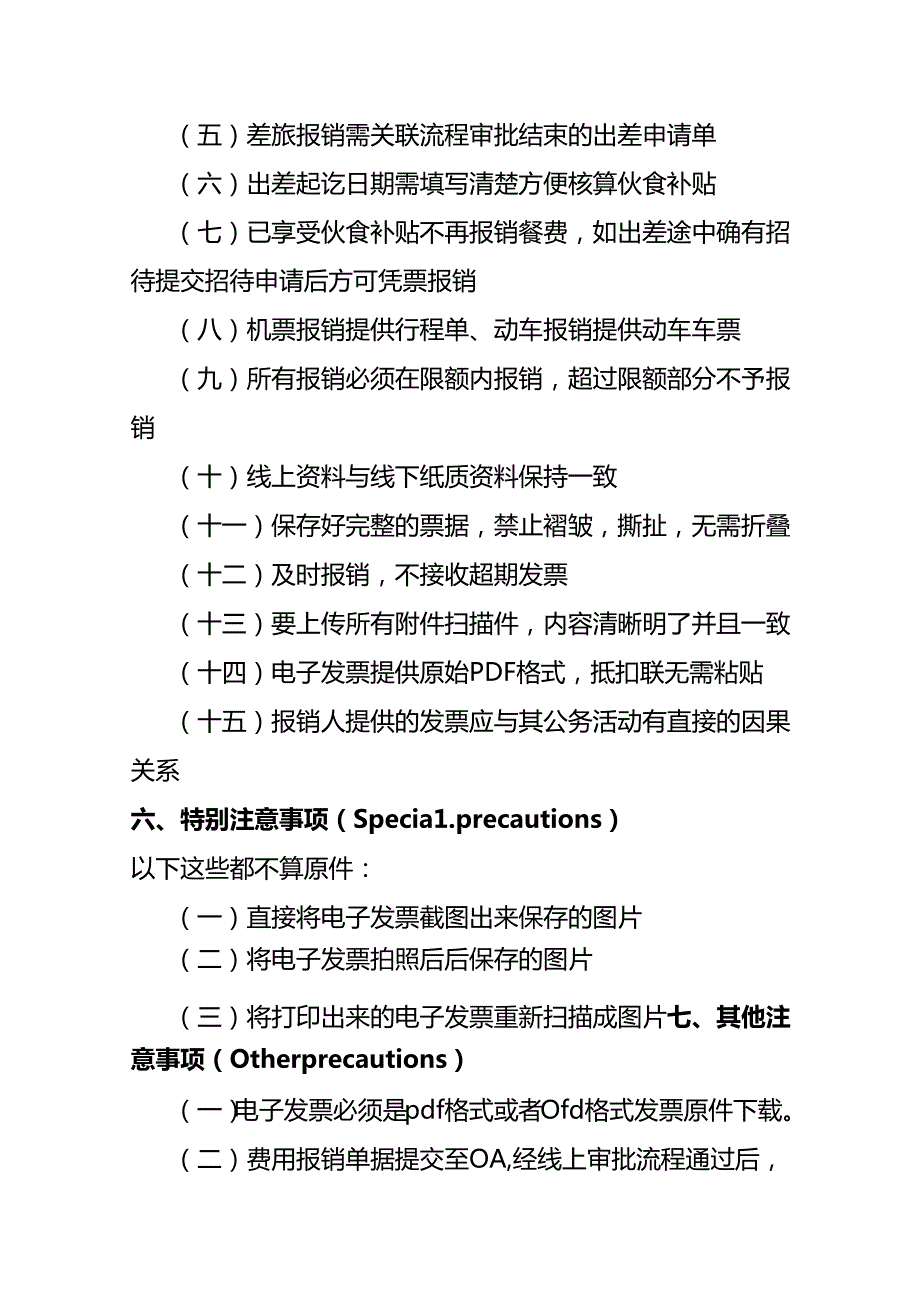 （五）差旅报销需关联流程审批结束的出差申请单

（六）出差起讫日期需填写清楚方便核算伙食补贴

（七）已享受伙食补贴不再报销餐费，如出差途中确有招待提交招待申请后方可凭票报销

（八）机票报销提供行程单、动车报销提供动车车票

（九）所有报销必须在限额内报销，超过限额部分不予报销

（十）线上资料与线下纸质资料保持一致

（十一）保存好完整的票据，禁止褶皱，撕扯，无需折叠

（十二）及时报销，不接收超期发票

（十三）要上传所有附件扫描件，内容清晰明了并且一致

（十四）电子发票提供原始PDF格式，抵扣联无需粘贴

（十五）报销人提供的发票应与其公务活动有直接的因果关系

六、特别注意事项（Specia1.precautions）

以下这些都不算原件：

（一）直接将电子发票截图出来保存的图片

（二）将电子发票拍照后后保存的图片

（三）将打印出来的电子发票重新扫描成图片七、其他注意事项（Otherprecautions）

（一)电子发票必须是pdf格式或者Ofd格式发票原件下载。

（二）费用报销单据提交至OA,经线上审批流程通过后，